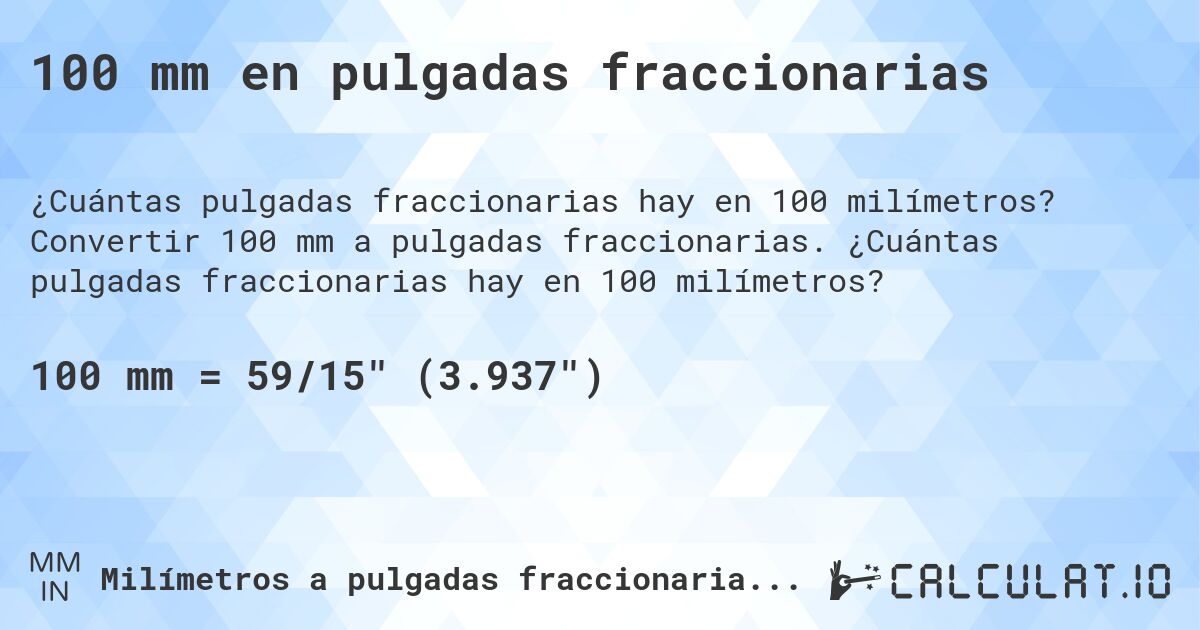 100 mm en pulgadas fraccionarias

¿Cuántas pulgadas fraccionarias hay en 100 milímetros? Convertir 100 mm a pulgadas fraccionarias. ¿Cuántas pulgadas fraccionarias hay en 100 milímetros?

100 mm = 59/15" (3.937")

MM
IN
Milímetros a pulgadas fraccionaria...

CALCULAT.IO